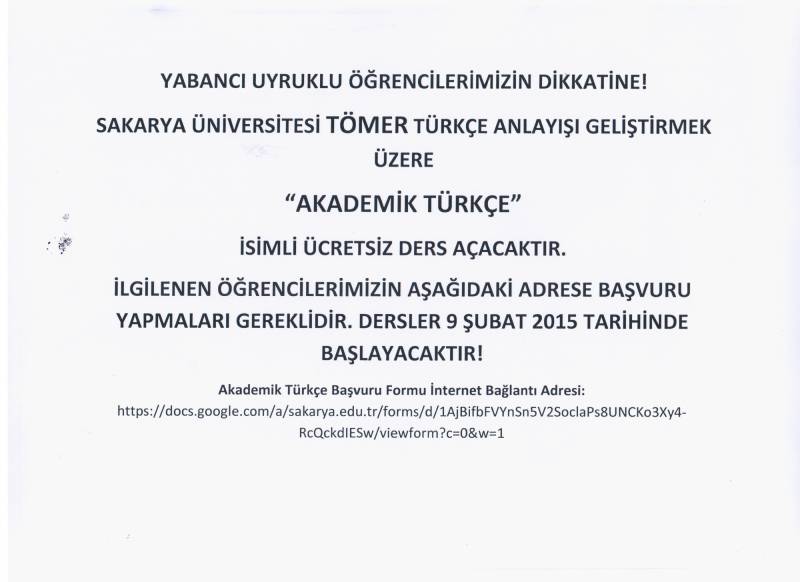 YABANCI UYRUKLU ÖĞRENCİLERİMİZİN DİKKATİNE!

SAKARYA ÜNİVERSİTESİ TÖMER TÜRKÇE ANLAYIŞI GELİŞTİRMEK ÜZERE

"AKADEMİK TÜRKÇE"

İSİMLİ ÜCRETSİZ DERS AÇACAKTIR.

İLGİLENEN ÖĞRENCİLERİMİZİN AŞAĞIDAKİ ADRESE BAŞVURU YAPMALARI GEREKLİDİR. DERSLER 9 ŞUBAT 2015 TARİHİNDE BAŞLAYACAKTIR!

Akademik Türkçe Başvuru Formu İnternet Bağlantı Adresi:
https://docs.google.com/a/sakarya.edu.tr/forms/d/1AjBifbFVYnSn5V2SoclaPs8UNCKo3Xy4-RcQckdIESw/viewform?c=0&w=1